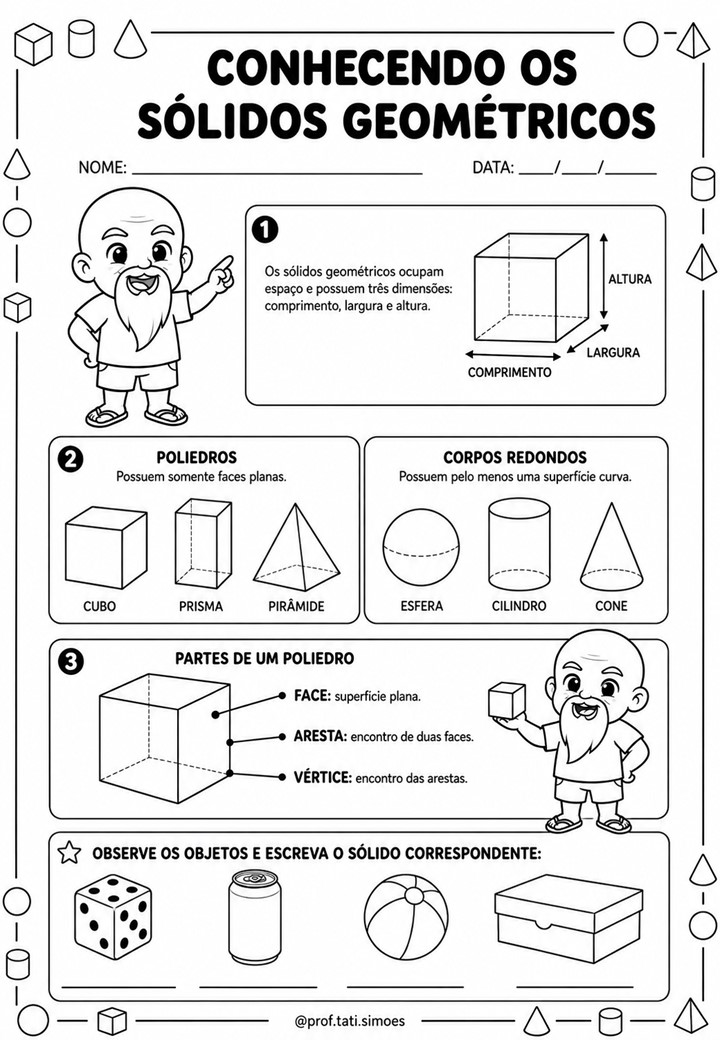 CONHECENDO OS SÓLIDOS GEOMÉTRICOS

NOME: ______________________ DATA: ____/____/______

1

Os sólidos geométricos ocupam espaço e possuem três dimensões: comprimento, largura e altura.

ALTURA

LARGURA

COMPRIMENTO

2

POLIEDROS
Possuem somente faces planas.

CUBO PRISMA PIRÂMIDE

CORPOS REDONDOS
Possuem pelo menos uma superfície curva.

ESFERA CILINDRO CONE

3

PARTES DE UM POLIEDRO

FACE: superfície plana.

ARESTA: encontro de duas faces.

VÉRTICE: encontro das arestas.

OBSERVE OS OBJETOS E ESCREVA O SÓLIDO CORRESPONDENTE:

@prof.tati.simoes